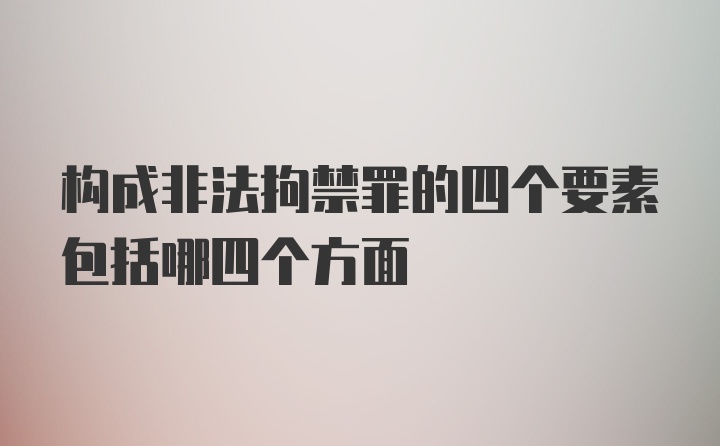 构成非法拘禁罪的四个要素包括哪四个方面